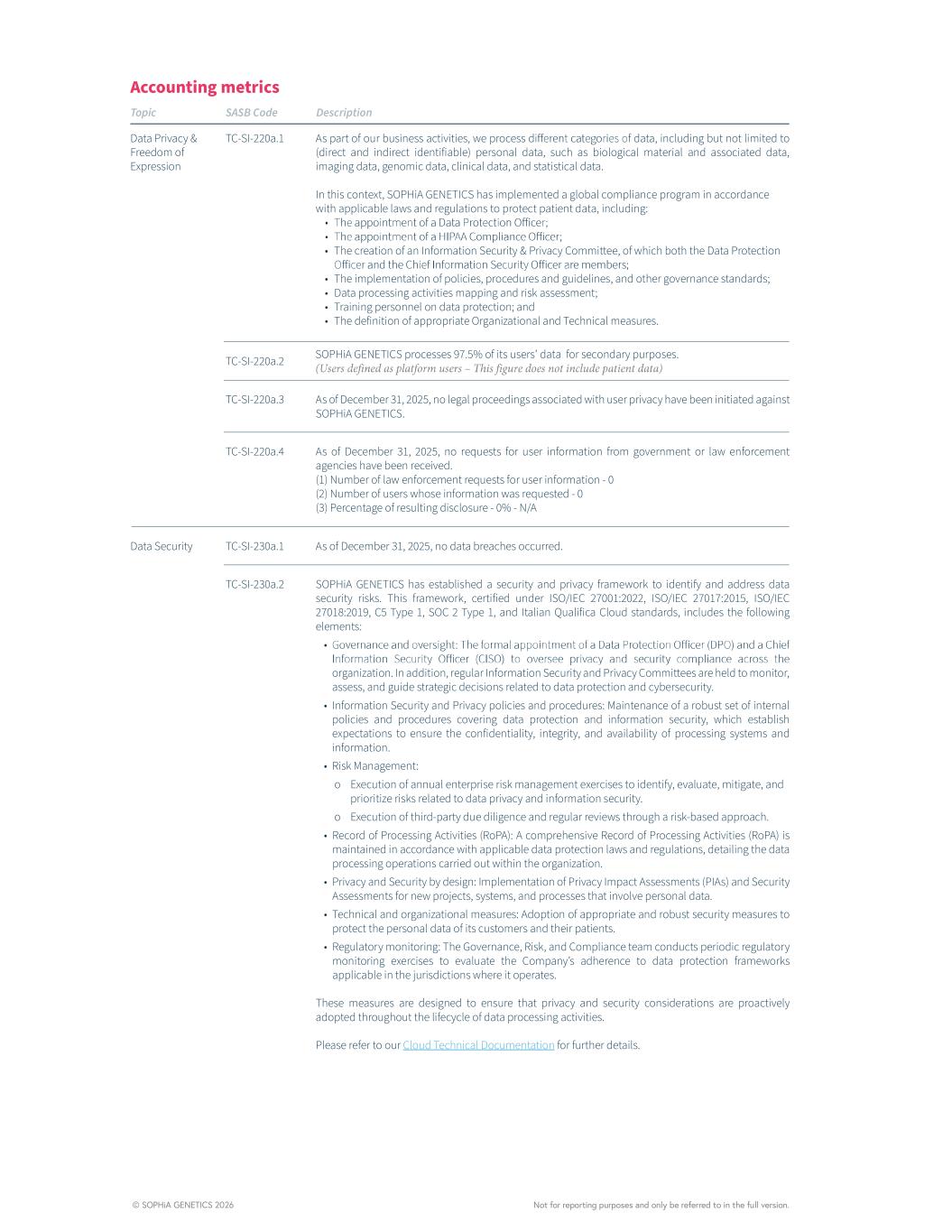 Accounting metrics

| Topic | SASB Code | Description |
|---|---|---|
| Data Privacy & Freedom of Expression | TC-SI-220a.1 | As part of our business activities, we process different categories of data, including but not limited to (direct and indirect identifiable) personal data, such as biological material and associated data, imaging data, genomic data, clinical data, and statistical data. In this context, SOPHiA GENETICS has implemented a global compliance program in accordance with applicable laws and regulations to protect patient data, including: • The appointment of a Data Protection Officer; • The appointment of a HIPAA Compliance Officer; • The creation of an Information Security & Privacy Committee, of which both the Data Protection Officer and the Chief Information Security Officer are members; • The implementation of policies, procedures and guidelines, and other governance standards; • Data processing activities mapping and risk assessment; • Training personnel on data protection; and • The definition of appropriate Organizational and Technical measures. |
| | TC-SI-220a.2 | SOPHiA GENETICS processes 97.5% of its users' data for secondary purposes. (Users defined as platform users – This figure does not include patient data) |
| | TC-SI-220a.3 | As of December 31, 2025, no legal proceedings associated with user privacy have been initiated against SOPHiA GENETICS. |
| | TC-SI-220a.4 | As of December 31, 2025, no requests for user information from government or law enforcement agencies have been received. (1) Number of law enforcement requests for user information - 0 (2) Number of users whose information was requested - 0 (3) Percentage of resulting disclosure - 0% - N/A |
| Data Security | TC-SI-230a.1 | As of December 31, 2025, no data breaches occurred. |
| | TC-SI-230a.2 | SOPHiA GENETICS has established a security and privacy framework to identify and address data security risks. This framework, certified under ISO/IEC 27001:2022, ISO/IEC 27017:2015, ISO/IEC 27018:2019, C5 Type 1, SOC 2 Type 1, and Italian Qualifica Cloud standards, includes the following elements: • Governance and oversight: The formal appointment of a Data Protection Officer (DPO) and a Chief Information Security Officer (CISO) to oversee privacy and security compliance across the organization. In addition, regular Information Security and Privacy Committees are held to monitor, assess, and guide strategic decisions related to data protection and cybersecurity. • Information Security and Privacy policies and procedures: Maintenance of a robust set of internal policies and procedures covering data protection and information security, which establish expectations to ensure the confidentiality, integrity, and availability of processing systems and information. • Risk Management: o Execution of annual enterprise risk management exercises to identify, evaluate, mitigate, and prioritize risks related to data privacy and information security. o Execution of third-party due diligence and regular reviews through a risk-based approach. • Record of Processing Activities (RoPA): A comprehensive Record of Processing Activities (RoPA) is maintained in accordance with applicable data protection laws and regulations, detailing the data processing operations carried out within the organization. • Privacy and Security by design: Implementation of Privacy Impact Assessments (PIAs) and Security Assessments for new projects, systems, and processes that involve personal data. • Technical and organizational measures: Adoption of appropriate and robust security measures to protect the personal data of its customers and their patients. • Regulatory monitoring: The Governance, Risk, and Compliance team conducts periodic regulatory monitoring exercises to evaluate the Company's adherence to data protection frameworks applicable in the jurisdictions where it operates. These measures are designed to ensure that privacy and security considerations are proactively adopted throughout the lifecycle of data processing activities. Please refer to our Cloud Technical Documentation for further details. |

© SOPHiA GENETICS 2026

Not for reporting purposes and only be referred to in the full version.